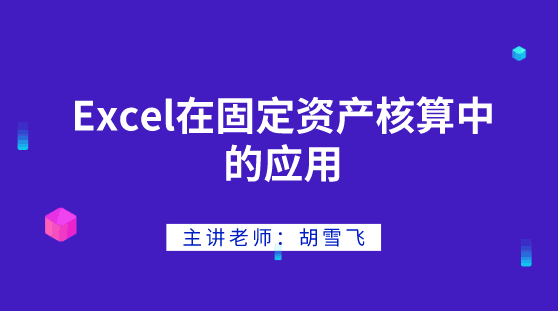 Excel在固定资产核算中的应用

主讲老师：胡雪飞